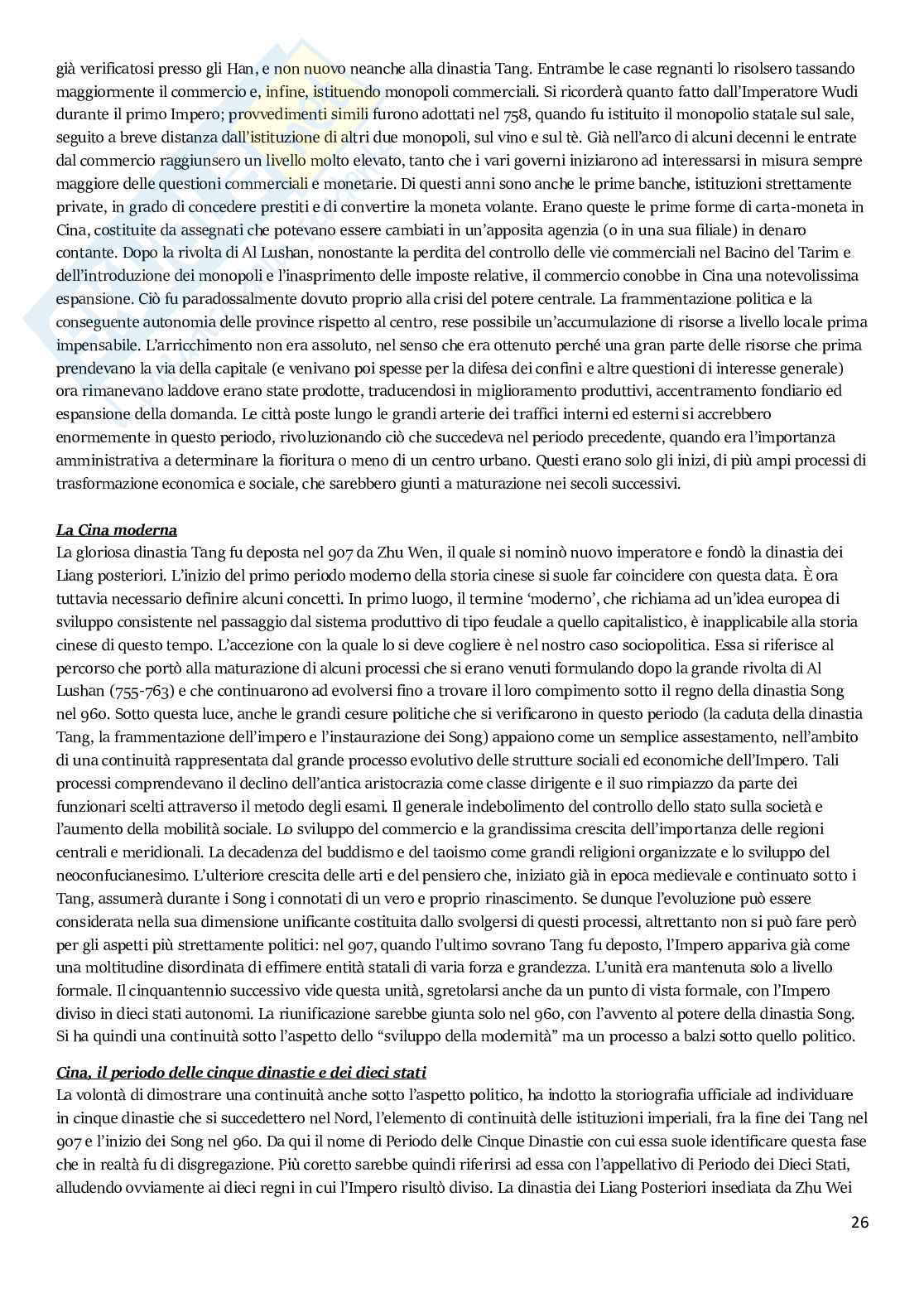 già verificatosi presso gli Han, e non nuovo neanche alla dinastia Tang. Entrambe le case regnanti lo risolsero tassando maggiormente il commercio e, infine, istituendo monopoli commerciali. Si ricorderà quanto fatto dall'Imperatore Wudi durante il primo Impero; provvedimenti simili furono adottati nel 758, quando fu istituito il monopolio statale sul sale, seguito a breve distanza dall'istituzione di altri due monopoli, sul vino e sul tè. Già nell'arco di alcuni decenni le entrate dal commercio raggiunsero un livello molto elevato, tanto che i vari governi iniziarono ad interessarsi in misura sempre maggiore delle questioni commerciali e monetarie. Di questi anni sono anche le prime banche, istituzioni strettamente private, in grado di concedere prestiti e di convertire la moneta volante. Erano queste le prime forme di carta-moneta in Cina, costituite da assegnati che potevano essere cambiati in un'apposita agenzia (o in una sua filiale) in denaro contante. Dopo la rivolta di Al Lushan, nonostante la perdita del controllo delle vie commerciali nel Bacino del Tarim e dell'introduzione dei monopoli e l'inasprimento delle imposte relative, il commercio conobbe in Cina una notevolissima espansione. Ciò fu paradossalmente dovuto proprio alla crisi del potere centrale. La frammentazione politica e la conseguente autonomia delle province rispetto al centro, rese possibile un'accumulazione di risorse a livello locale prima impensabile. L'arricchimento non era assoluto, nel senso che era ottenuto perché una gran parte delle risorse che prima prendevano la via della capitale (e venivano poi spesse per la difesa dei confini e altre questioni di interesse generale) ora rimanevano laddove erano state prodotte, traducendosi in miglioramento produttivi, accentramento fondiario ed espansione della domanda. Le città poste lungo le grandi arterie dei traffici interni ed esterni si accrebbero enormemente in questo periodo, rivoluzionando ciò che succedeva nel periodo precedente, quando era l'importanza amministrativa a determinare la fioritura o meno di un centro urbano. Questi erano solo gli inizi, di più ampi processi di trasformazione economica e sociale, che sarebbero giunti a maturazione nei secoli successivi.

La Cina moderna
La gloriosa dinastia Tang fu deposta nel 907 da Zhu Wen, il quale si nominò nuovo imperatore e fondò la dinastia dei Liang posteriori. L'inizio del primo periodo moderno della storia cinese si suole far coincidere con questa data. È ora tuttavia necessario definire alcuni concetti. In primo luogo, il termine 'moderno', che richiama ad un'idea europea di sviluppo consistente nel passaggio dal sistema produttivo di tipo feudale a quello capitalistico, è inapplicabile alla storia cinese di questo tempo. L'accezione con la quale lo si deve cogliere è nel nostro caso sociopolitica. Essa si riferisce al percorso che portò alla maturazione di alcuni processi che si erano venuti formulando dopo la grande rivolta di Al Lushan (755-763) e che continuarono ad evolversi fino a trovare il loro compimento sotto il regno della dinastia Song nel 960. Sotto questa luce, anche le grandi cesure politiche che si verificarono in questo periodo (la caduta della dinastia Tang, la frammentazione dell'impero e l'instaurazione dei Song) appaiono come un semplice assestamento, nell'ambito di una continuità rappresentata dal grande processo evolutivo delle strutture sociali ed economiche dell'Impero. Tali processi comprendevano il declino dell'antica aristocrazia come classe dirigente e il suo rimpiazzo da parte dei funzionari scelti attraverso il metodo degli esami. Il generale indebolimento del controllo dello stato sulla società e l'aumento della mobilità sociale. Lo sviluppo del commercio e la grandissima crescita dell'importanza delle regioni centrali e meridionali. La decadenza del buddismo e del taoismo come grandi religioni organizzate e lo sviluppo del neoconfucianesimo. L'ulteriore crescita delle arti e del pensiero che, iniziato già in epoca medievale e continuato sotto i Tang, assumerà durante i Song i connotati di un vero e proprio rinascimento. Se dunque l'evoluzione può essere considerata nella sua dimensione unificante costituita dallo svolgersi di questi processi, altrettanto non si può fare però per gli aspetti più strettamente politici: nel 907, quando l'ultimo sovrano Tang fu deposto, l'Impero appariva già come una moltitudine disordinata di effimere entità statali di varia forza e grandezza. L'unità era mantenuta solo a livello formale. Il cinquantennio successivo vide questa unità, sgretolarsi anche da un punto di vista formale, con l'Impero diviso in dieci stati autonomi. La riunificazione sarebbe giunta solo nel 960, con l'avvento al potere della dinastia Song. Si ha quindi una continuità sotto l'aspetto dello "sviluppo della modernità" ma un processo a balzi sotto quello politico.

Cina, il periodo delle cinque dinastie e dei dieci stati
La volontà di dimostrare una continuità anche sotto l'aspetto politico, ha indotto la storiografia ufficiale ad individuare in cinque dinastie che si succedettero nel Nord, l'elemento di continuità delle istituzioni imperiali, fra la fine dei Tang nel 907 e l'inizio dei Song nel 960. Da qui il nome di Periodo delle Cinque Dinastie con cui essa suole identificare questa fase che in realtà fu di disgregazione. Più coretto sarebbe quindi riferirsi ad essa con l'appellativo di Periodo dei Dieci Stati, alludendo ovviamente ai dieci regni in cui l'Impero risultò diviso. La dinastia dei Liang Posteriori insediata da Zhu Wei

26